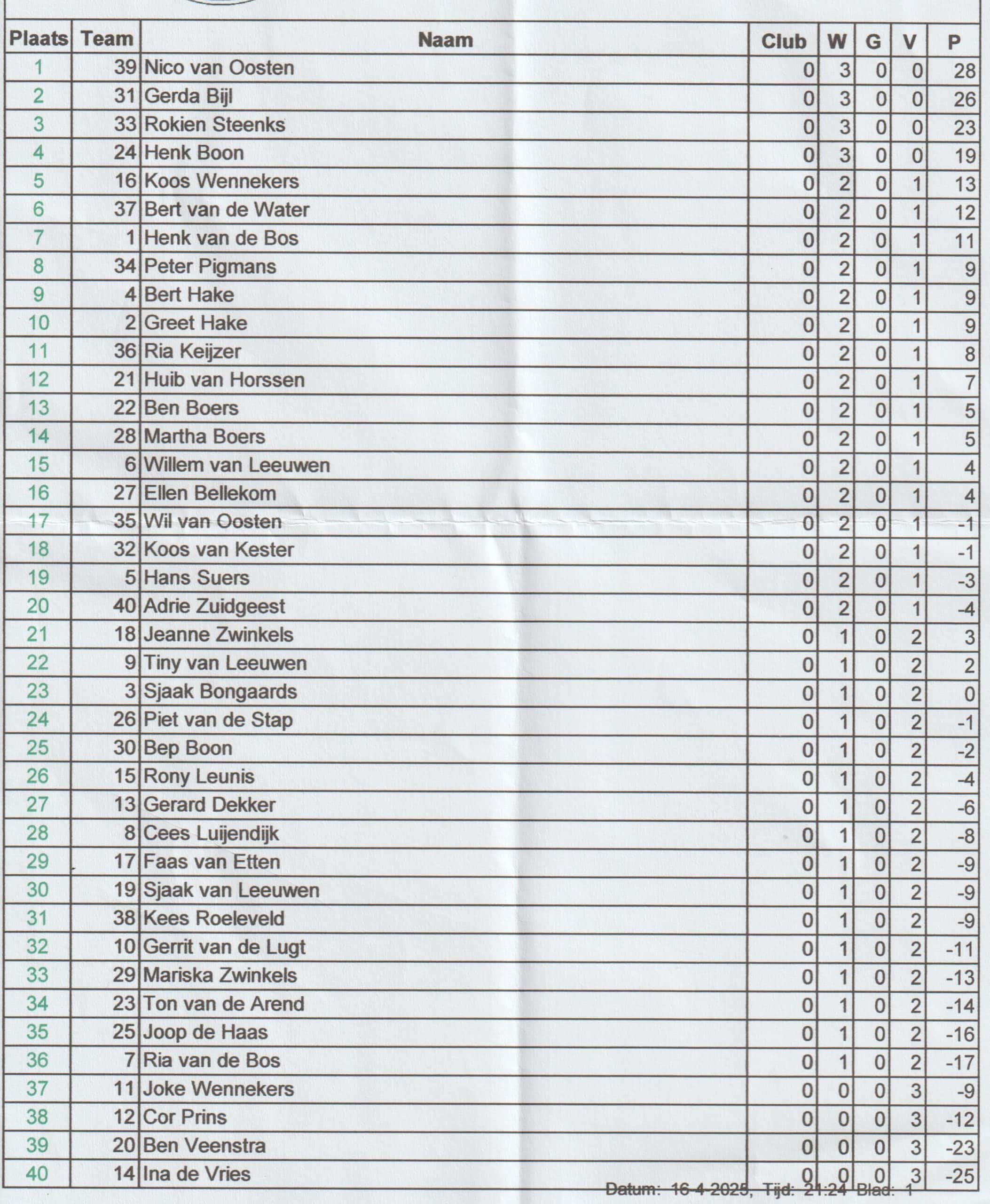 | Plaats | Team | Naam | Club | W | G | V | P |
|---|---|---|---|---|---|---|---|
| 1 | 39 | Nico van Oosten | 0 | 3 | 0 | 0 | 28 |
| 2 | 31 | Gerda Bijl | 0 | 3 | 0 | 0 | 26 |
| 3 | 33 | Rokien Steenks | 0 | 3 | 0 | 0 | 23 |
| 4 | 24 | Henk Boon | 0 | 3 | 0 | 0 | 19 |
| 5 | 16 | Koos Wennekers | 0 | 2 | 0 | 1 | 13 |
| 6 | 37 | Bert van de Water | 0 | 2 | 0 | 1 | 12 |
| 7 | 1 | Henk van de Bos | 0 | 2 | 0 | 1 | 11 |
| 8 | 34 | Peter Pigmans | 0 | 2 | 0 | 1 | 9 |
| 9 | 4 | Bert Hake | 0 | 2 | 0 | 1 | 9 |
| 10 | 2 | Greet Hake | 0 | 2 | 0 | 1 | 9 |
| 11 | 36 | Ria Keijzer | 0 | 2 | 0 | 1 | 8 |
| 12 | 21 | Huib van Horssen | 0 | 2 | 0 | 1 | 7 |
| 13 | 22 | Ben Boers | 0 | 2 | 0 | 1 | 5 |
| 14 | 28 | Martha Boers | 0 | 2 | 0 | 1 | 5 |
| 15 | 6 | Willem van Leeuwen | 0 | 2 | 0 | 1 | 4 |
| 16 | 27 | Ellen Bellekom | 0 | 2 | 0 | 1 | 4 |
| 17 | 35 | Wil van Oosten | 0 | 2 | 0 | 1 | -1 |
| 18 | 32 | Koos van Kester | 0 | 2 | 0 | 1 | -1 |
| 19 | 5 | Hans Suers | 0 | 2 | 0 | 1 | -3 |
| 20 | 40 | Adrie Zuidgeest | 0 | 2 | 0 | 1 | -4 |
| 21 | 18 | Jeanne Zwinkels | 0 | 1 | 0 | 2 | 3 |
| 22 | 9 | Tiny van Leeuwen | 0 | 1 | 0 | 2 | 2 |
| 23 | 3 | Sjaak Bongaards | 0 | 1 | 0 | 2 | 0 |
| 24 | 26 | Piet van de Stap | 0 | 1 | 0 | 2 | -1 |
| 25 | 30 | Bep Boon | 0 | 1 | 0 | 2 | -2 |
| 26 | 15 | Rony Leunis | 0 | 1 | 0 | 2 | -4 |
| 27 | 13 | Gerard Dekker | 0 | 1 | 0 | 2 | -6 |
| 28 | 8 | Cees Luijendijk | 0 | 1 | 0 | 2 | -8 |
| 29 | 17 | Faas van Etten | 0 | 1 | 0 | 2 | -9 |
| 30 | 19 | Sjaak van Leeuwen | 0 | 1 | 0 | 2 | -9 |
| 31 | 38 | Kees Roeleveld | 0 | 1 | 0 | 2 | -9 |
| 32 | 10 | Gerrit van de Lugt | 0 | 1 | 0 | 2 | -11 |
| 33 | 29 | Mariska Zwinkels | 0 | 1 | 0 | 2 | -13 |
| 34 | 23 | Ton van de Arend | 0 | 1 | 0 | 2 | -14 |
| 35 | 25 | Joop de Haas | 0 | 1 | 0 | 2 | -16 |
| 36 | 7 | Ria van de Bos | 0 | 1 | 0 | 2 | -17 |
| 37 | 11 | Joke Wennekers | 0 | 0 | 0 | 3 | -9 |
| 38 | 12 | Cor Prins | 0 | 0 | 0 | 3 | -12 |
| 39 | 20 | Ben Veenstra | 0 | 0 | 0 | 3 | -23 |
| 40 | 14 | Ina de Vries | 0 | 0 | 0 | 3 | -25 |

Datum: 16-4-2025, Tijd: 21:24 Blad: 1